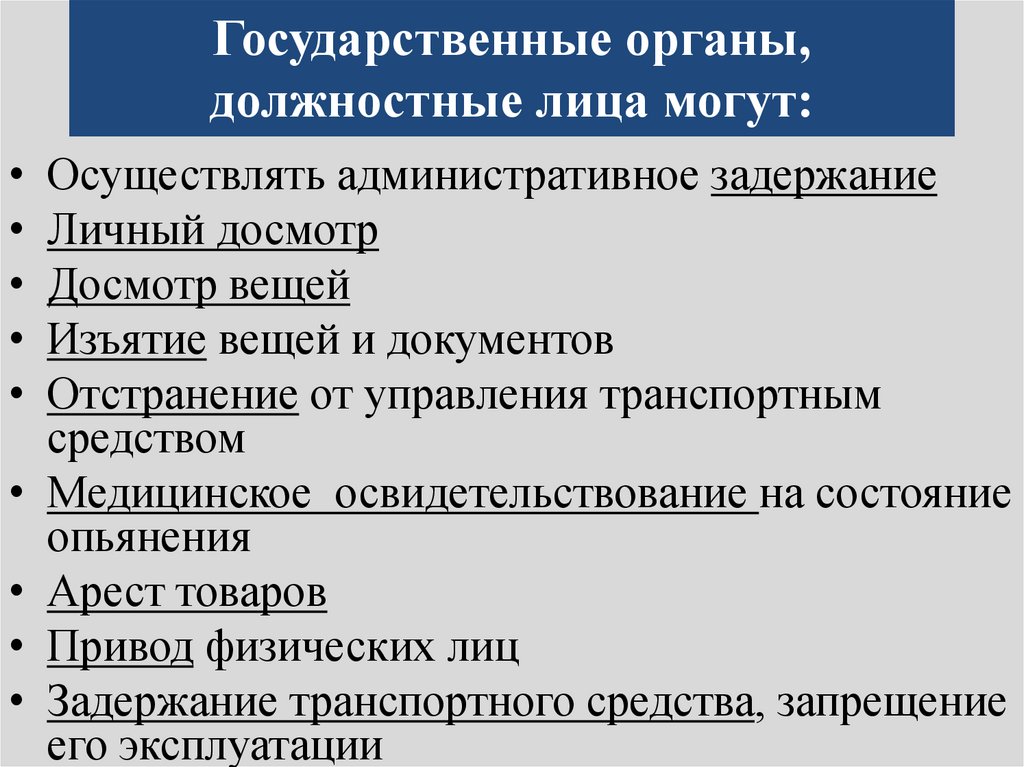 Государственные органы, должностные лица могут:

• Осуществлять административное задержание
• Личный досмотр
• Досмотр вещей
• Изъятие вещей и документов
• Отстранение от управления транспортным средством
• Медицинское освидетельствование на состояние опьянения
• Арест товаров
• Привод физических лиц
• Задержание транспортного средства, запрещение его эксплуатации